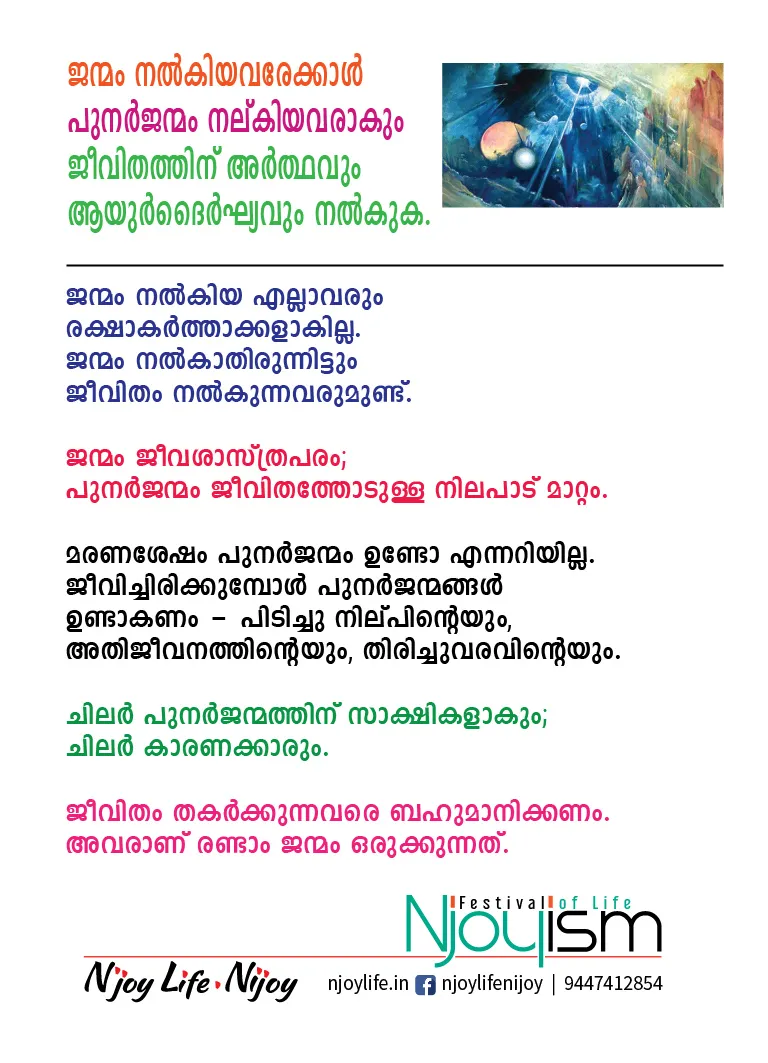 ജന്മം നൽകിയവരേക്കാൾ
പുനർജന്മം നല്കിയവരാകും
ജീവിതത്തിന് അർത്ഥവും
ആയുർദൈർഘ്യവും നൽകുക.

ജന്മം നൽകിയ എല്ലാവരും
രക്ഷാകർത്താക്കളാകില്ല.
ജന്മം നൽകാതിരുന്നിട്ടും
ജീവിതം നൽകുന്നവരുമുണ്ട്.

ജന്മം ജീവശാസ്ത്രപരം;
പുനർജന്മം ജീവിതത്തോടുള്ള നിലപാട് മാറ്റം.

മരണശേഷം പുനർജന്മം ഉണ്ടോ എന്നറിയില്ല.
ജീവിച്ചിരിക്കുമ്പോൾ പുനർജന്മങ്ങൾ
ഉണ്ടാകണം – പിടിച്ചു നില്പിന്റെയും,
അതിജീവനത്തിന്റെയും, തിരിച്ചുവരവിന്റെയും.

ചിലർ പുനർജന്മത്തിന് സാക്ഷികളാകും;
ചിലർ കാരണക്കാരും.

ജീവിതം തകർക്കുന്നവരെ ബഹുമാനിക്കണം.
അവരാണ് രണ്ടാം ജന്മം ഒരുക്കുന്നത്.

Festival of Life
Njoyism

Njoy Life Njoy njoylife.in njoylifenijoy | 9447412854